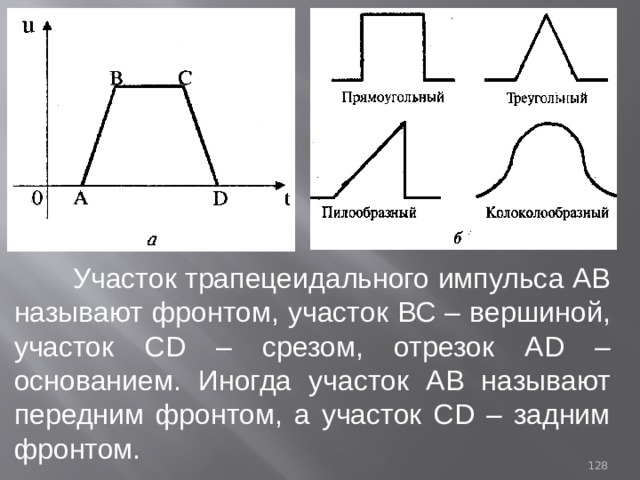 u

B C

0 A D t

а

Прямоугольный

Треугольный

Пилообразный

Колоколообразный

б

Участок трапецеидального импульса АВ называют фронтом, участок ВС – вершиной, участок CD – срезом, отрезок AD – основанием. Иногда участок АВ называют передним фронтом, а участок CD – задним фронтом.

128